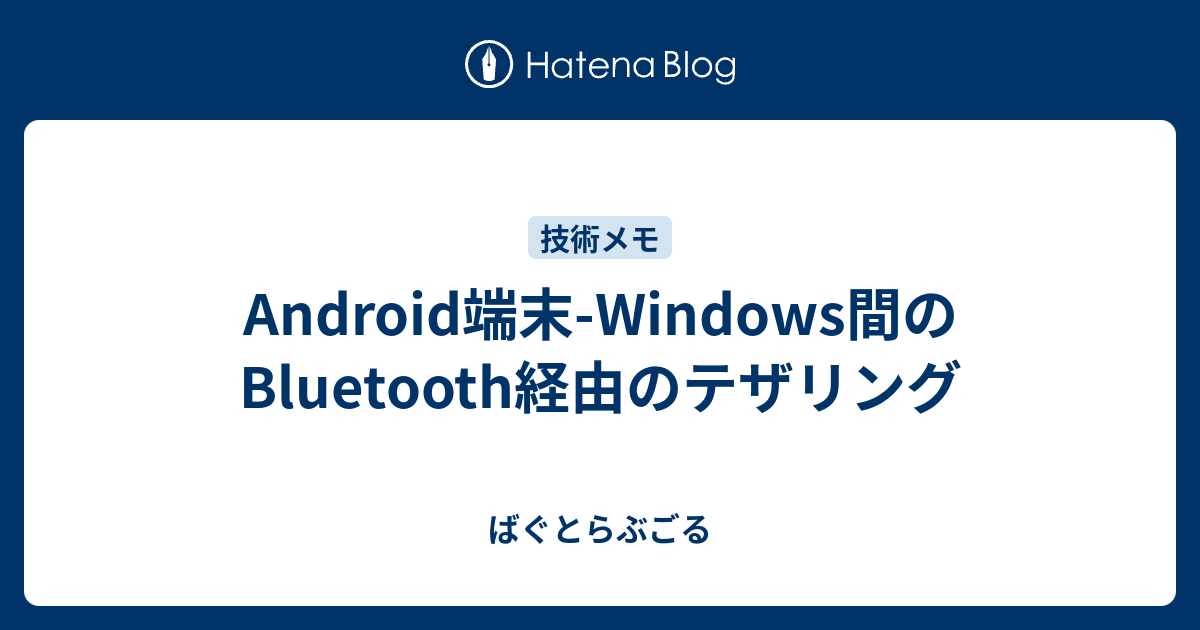 Hatena Blog

技術メモ

Android端末-Windows間のBluetooth経由のテザリング

ばぐとらぶごる